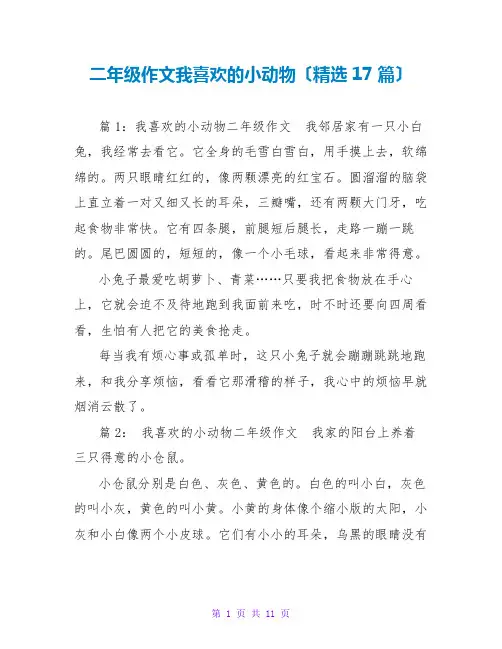 二年级作文我喜欢的小动物〔精选 17 篇〕

篇 1：我喜欢的小动物二年级作文　我邻居家有一只小白兔，我经常去看它。它全身的毛雪白雪白，用手摸上去，软绵绵的。两只眼睛红红的，像两颗漂亮的红宝石。圆溜溜的脑袋上直立着一对又细又长的耳朵，三瓣嘴，还有两颗大门牙，吃起食物非常快。它有四条腿，前腿短后腿长，走路一蹦一跳的。尾巴圆圆的，短短的，像一个小毛球，看起来非常得意。

小兔子最爱吃胡萝卜、青菜……只要我把食物放在手心上，它就会迫不及待地跑到我面前来吃，时不时还要向四周看看，生怕有人把它的美食抢走。

每当我有烦心事或孤单时，这只小兔子就会蹦蹦跳跳地跑来，和我分享烦恼，看看它那滑稽的样子，我心中的烦恼早就烟消云散了。

篇 2：　我喜欢的小动物二年级作文　我家的阳台上养着三只得意的小仓鼠。

小仓鼠分别是白色、灰色、黄色的。白色的叫小白，灰色的叫小灰，黄色的叫小黄。小黄的身体像个缩小版的太阳，小灰和小白像两个小皮球。它们有小小的耳朵，乌黑的眼睛没有

第 1 页 共 11 页